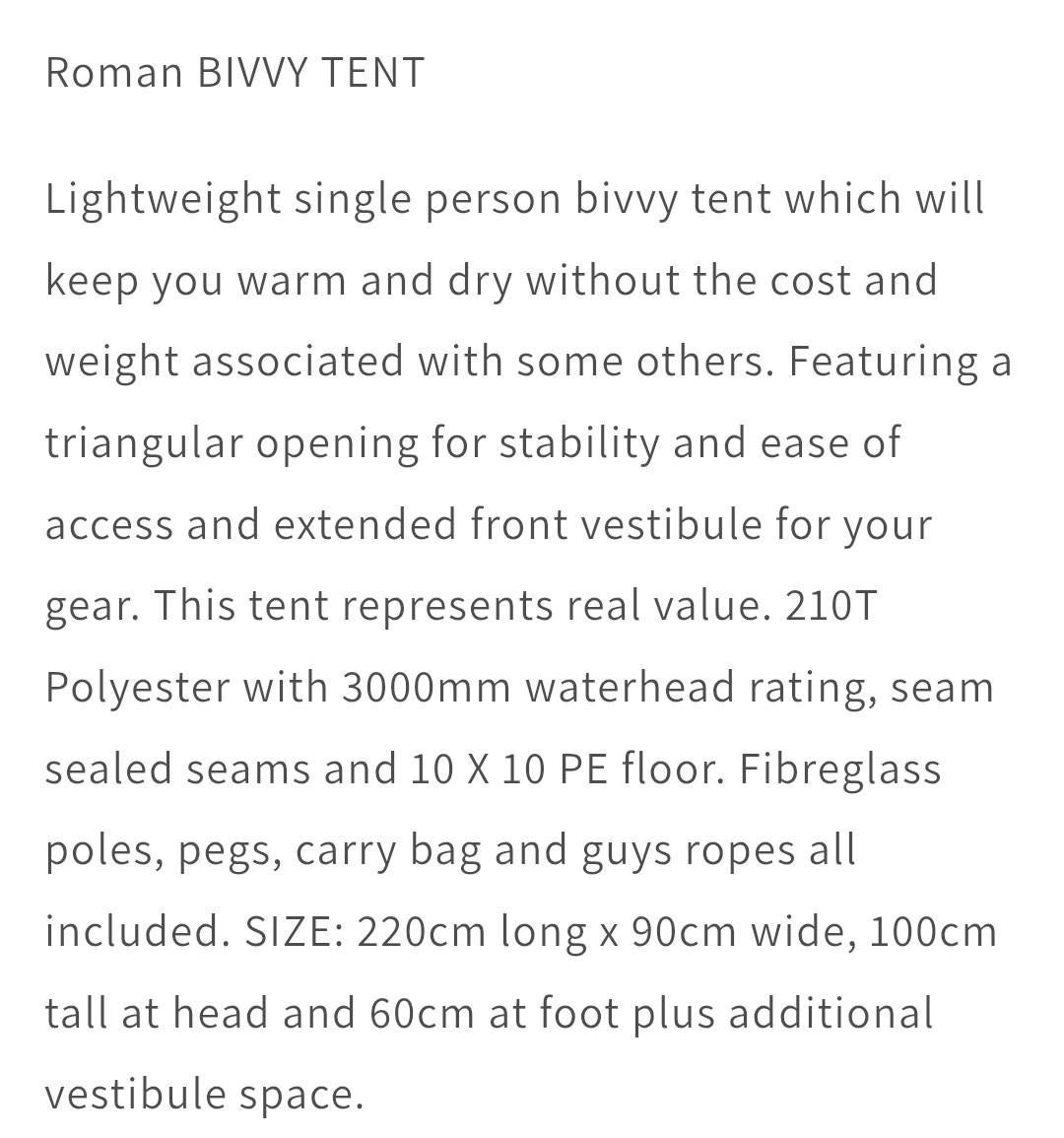 Roman BIVVY TENT

Lightweight single person bivvy tent which will keep you warm and dry without the cost and weight associated with some others. Featuring a triangular opening for stability and ease of access and extended front vestibule for your gear. This tent represents real value. 210T Polyester with 3000mm waterhead rating, seam sealed seams and 10 X 10 PE floor. Fibreglass poles, pegs, carry bag and guys ropes all included. SIZE: 220cm long x 90cm wide, 100cm tall at head and 60cm at foot plus additional vestibule space.